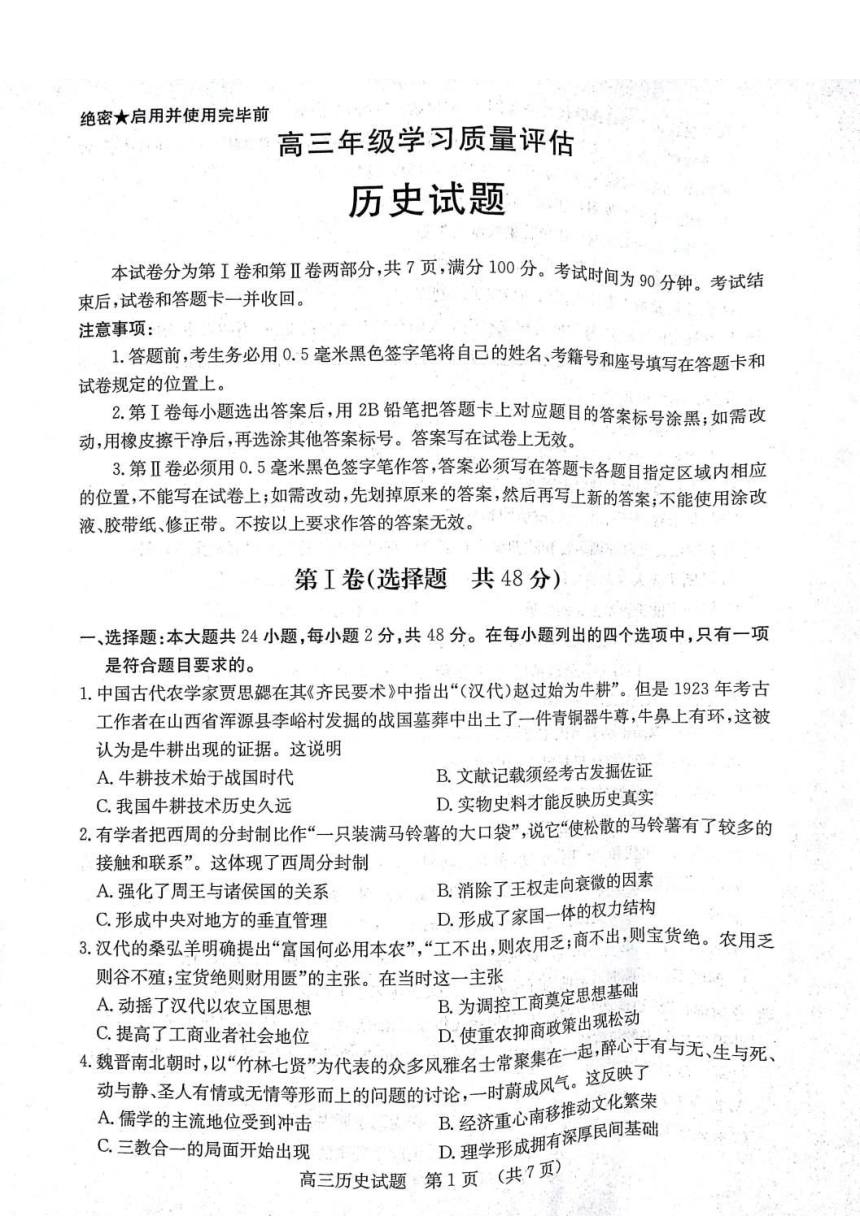 绝密★启用并使用完毕前

高三年级学习质量评估

历史试题

本试卷分为第Ⅰ卷和第Ⅱ卷两部分，共7页，满分100分。考试时间为90分钟。考试结束后，试卷和答题卡一并收回。

注意事项：

1.答题前，考生务必用0.5毫米黑色签字笔将自己的姓名、考籍号和座号填写在答题卡和试卷规定的位置上。

2.第Ⅰ卷每小题选出答案后，用2B铅笔把答题卡上对应题目的答案标号涂黑；如需改动，用橡皮擦干净后，再选涂其他答案标号。答案写在试卷上无效。

3.第Ⅱ卷必须用0.5毫米黑色签字笔作答，答案必须写在答题卡各题目指定区域内相应的位置，不能写在试卷上；如需改动，先划掉原来的答案，然后再写上新的答案；不能使用涂改液、胶带纸、修正带。不按以上要求作答的答案无效。

第Ⅰ卷(选择题 共48分)

一、选择题：本大题共24小题，每小题2分，共48分。在每小题列出的四个选项中，只有一项是符合题目要求的。

1.中国古代农学家贾思勰在其《齐民要术》中指出“(汉代)赵过始为牛耕”。但是1923年考古工作者在山西省浑源县李峪村发掘的战国墓葬中出土了一件青铜器牛尊，牛鼻上有环，这被认为是牛耕出现的证据。这说明

A.牛耕技术始于战国时代
B.文献记载须经考古发掘佐证
C.我国牛耕技术历史久远
D.实物史料才能反映历史真实

2.有学者把西周的分封制比作“一只装满马铃薯的大口袋”，说它“使松散的马铃薯有了较多的接触和联系”。这体现了西周分封制

A.强化了周王与诸侯国的关系
B.消除了王权走向衰微的因素
C.形成中央对地方的垂直管理
D.形成了家国一体的权力结构

3.汉代的桑弘羊明确提出“富国何必用本农”，“工不出，则农用乏；商不出，则宝货绝。农用乏则谷不殖；宝货绝则财用匮”的主张。在当时这一主张

A.动摇了汉代以农立国思想
B.为调控工商奠定思想基础
C.提高了工商业者社会地位
D.使重农抑商政策出现松动

4.魏晋南北朝时，以“竹林七贤”为代表的众多风雅名士常聚集在一起，醉心于有与无、生与死、动与静、圣人有情或无情等形而上的问题的讨论，一时蔚成风气。这反映了

A.儒学的主流地位受到冲击
B.经济重心南移推动文化繁荣
C.三教合一的局面开始出现
D.理学形成拥有深厚民间基础

高三历史试题 第1页 (共7页)